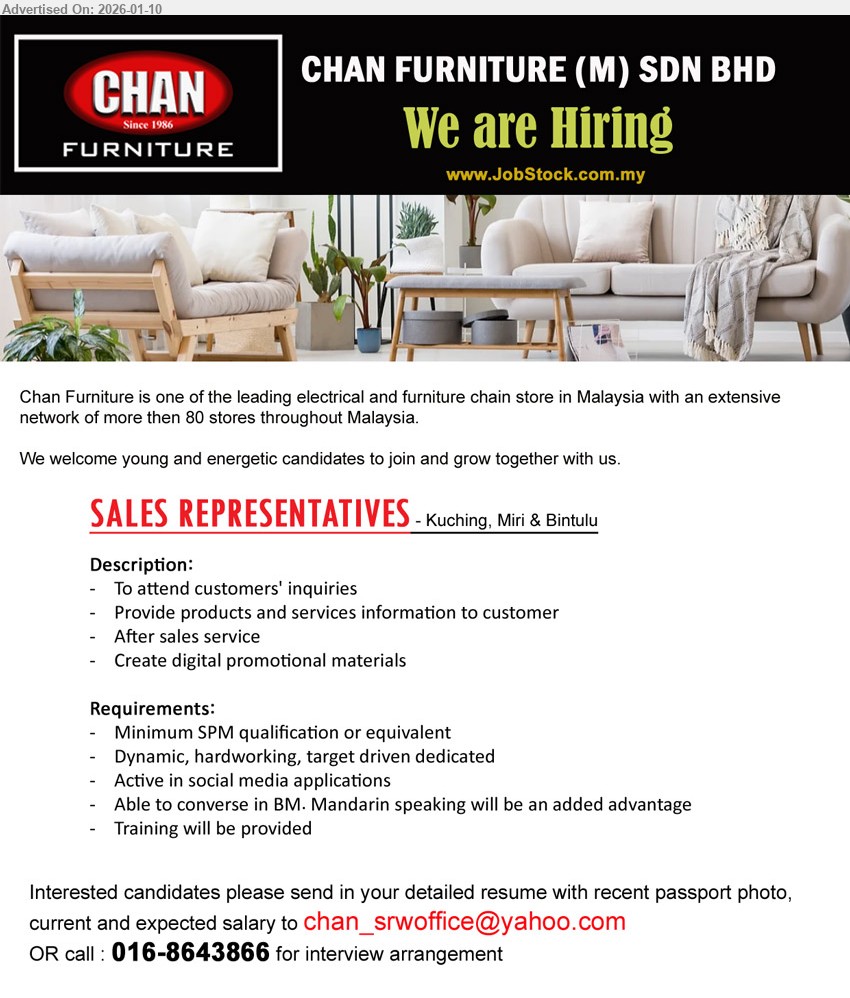 Advertised On: 2026-01-10

CHAN
Since 1986
FURNITURE

CHAN FURNITURE (M) SDN BHD

We are Hiring

www.JobStock.com.my

Chan Furniture is one of the leading electrical and furniture chain store in Malaysia with an extensive network of more then 80 stores throughout Malaysia.

We welcome young and energetic candidates to join and grow together with us.

SALES REPRESENTATIVES - Kuching, Miri & Bintulu

Description:
- To attend customers' inquiries
- Provide products and services information to customer
- After sales service
- Create digital promotional materials

Requirements:
- Minimum SPM qualification or equivalent
- Dynamic, hardworking, target driven dedicated
- Active in social media applications
- Able to converse in BM. Mandarin speaking will be an added advantage
- Training will be provided

Interested candidates please send in your detailed resume with recent passport photo, current and expected salary to chan_srwoffice@yahoo.com
OR call : 016-8643866 for interview arrangement